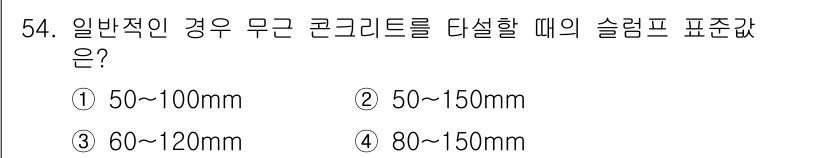 54. 일반적인 경우 무근 콘크리트를 타설할 때의 슬럼프 표준값은?

① 50~100mm ② 50~150mm

③ 60~120mm ④ 80~150mm